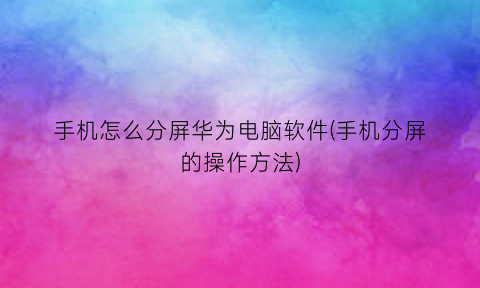 手机怎么分屏华为电脑软件(手机分屏的操作方法)